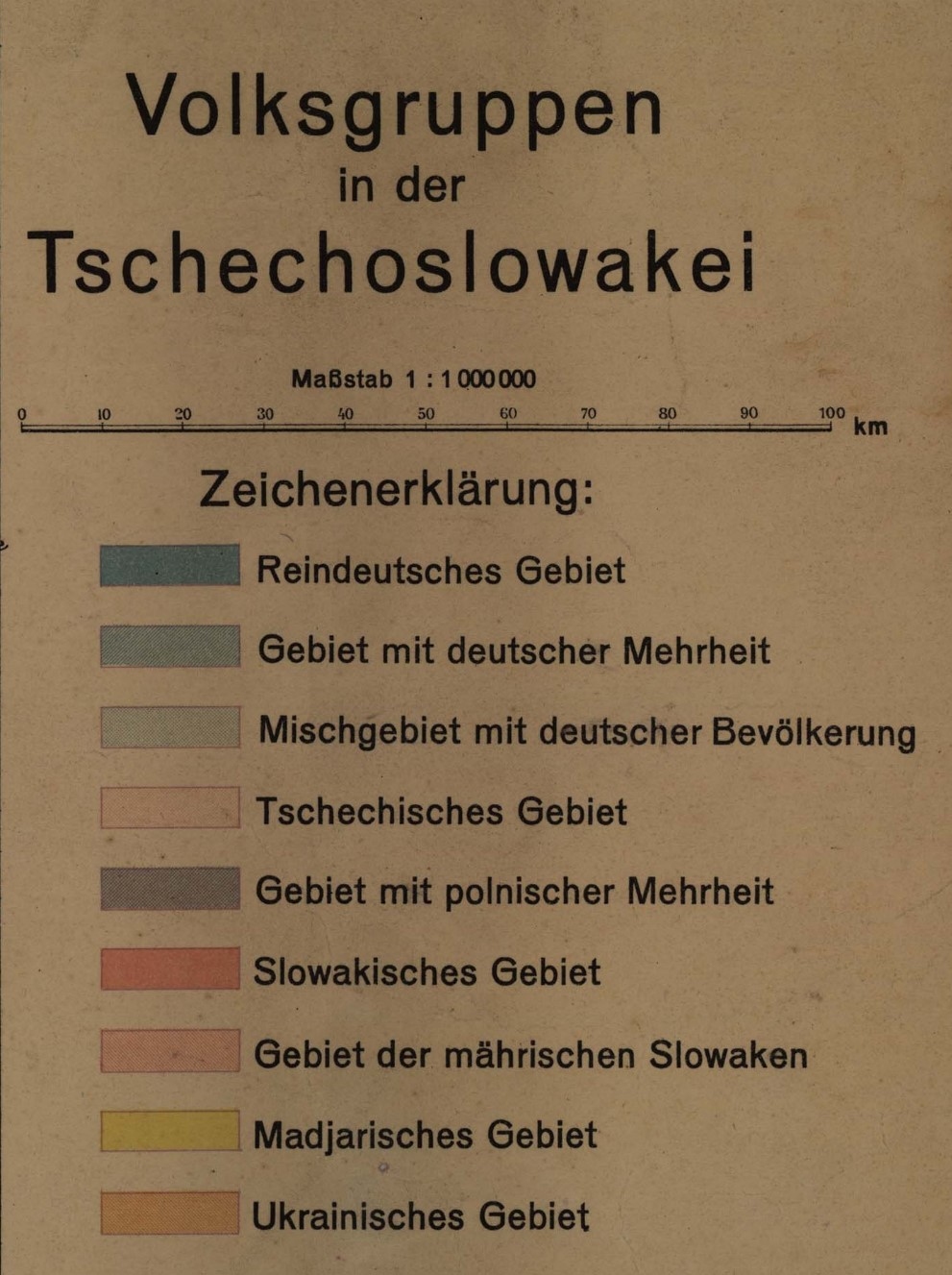 Volksgruppen
in der
Tschechoslowakei

Maßstab 1 : 1 000 000

0 10 20 30 40 50 60 70 80 90 100 km

Zeichenerklärung:

Reindeutsches Gebiet

Gebiet mit deutscher Mehrheit

Mischgebiet mit deutscher Bevölkerung

Tschechisches Gebiet

Gebiet mit polnischer Mehrheit

Slowakisches Gebiet

Gebiet der mährischen Slowaken

Madjarisches Gebiet

Ukrainisches Gebiet